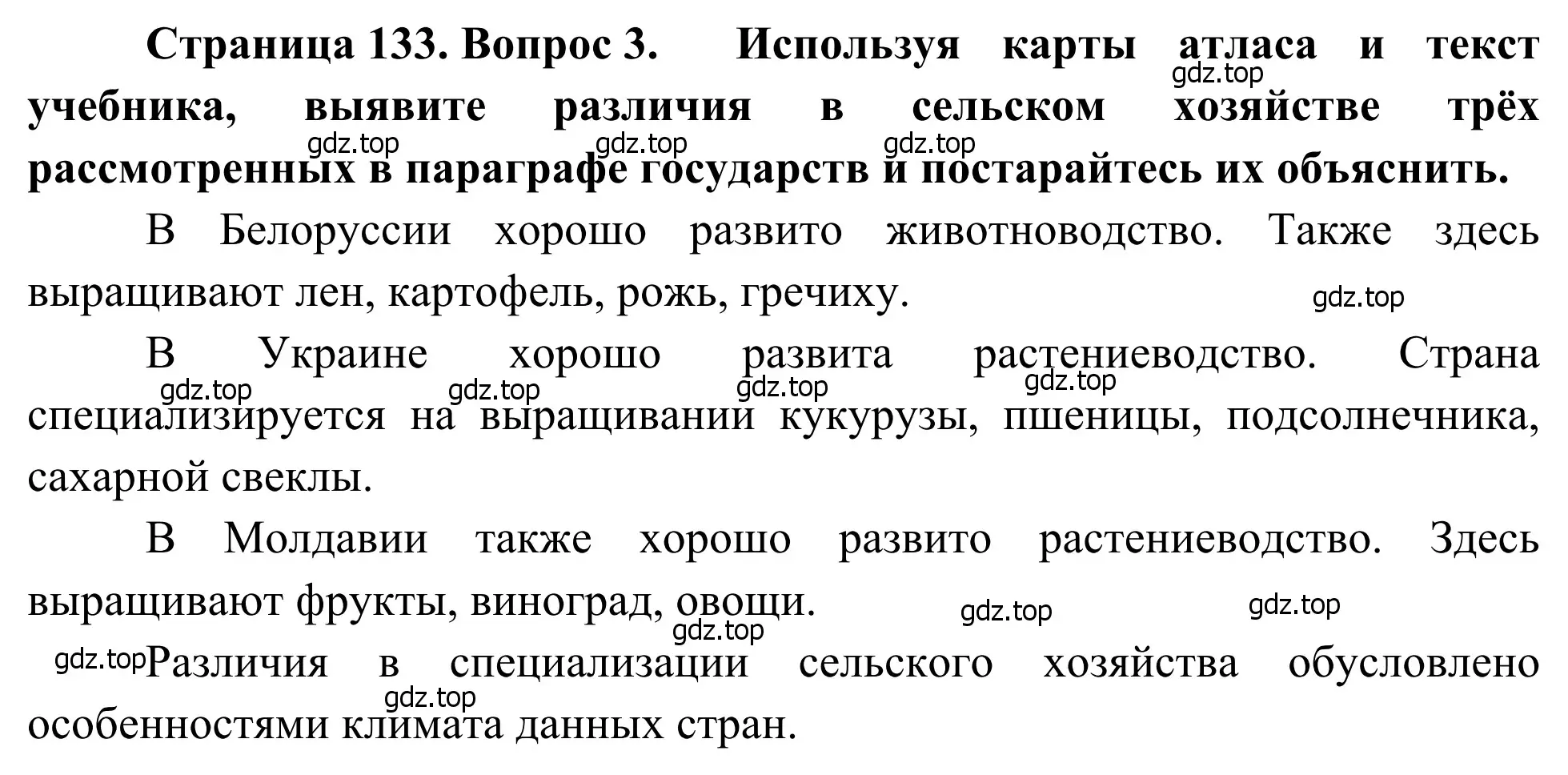 Страница 133. Вопрос 3. Используя карты атласа и текст учебника, выявите различия в сельском хозяйстве трёх рассмотренных в параграфе государств и постарайтесь их объяснить.

gdz.top gdz.top gdz.top gdz.top

В Белоруссии хорошо развито животноводство. Также здесь выращивают лен, картофель, рожь, гречиху.

gdz.top

В Украине хорошо развита растениеводство. Страна специализируется на выращивании кукурузы, пшеницы, подсолнечника, сахарной свеклы.

gdz.top gdz.top gdz.top gdz.top

В Молдавии также хорошо развито растениеводство. Здесь выращивают фрукты, виноград, овощи.

gdz.top gdz.top gdz.top

gdz.top Различия в специализации сельского хозяйства обусловлено особенностями климата данных стран.

gdz.top